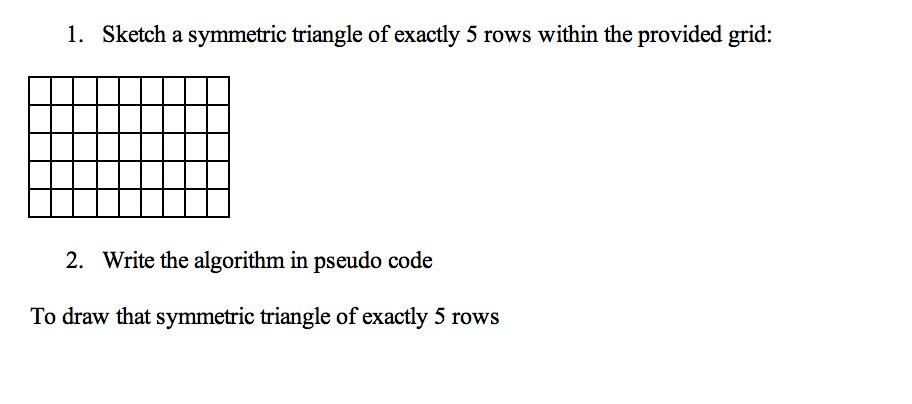 1. Sketch a symmetric triangle of exactly 5 rows within the provided grid:

2. Write the algorithm in pseudo code

To draw that symmetric triangle of exactly 5 rows